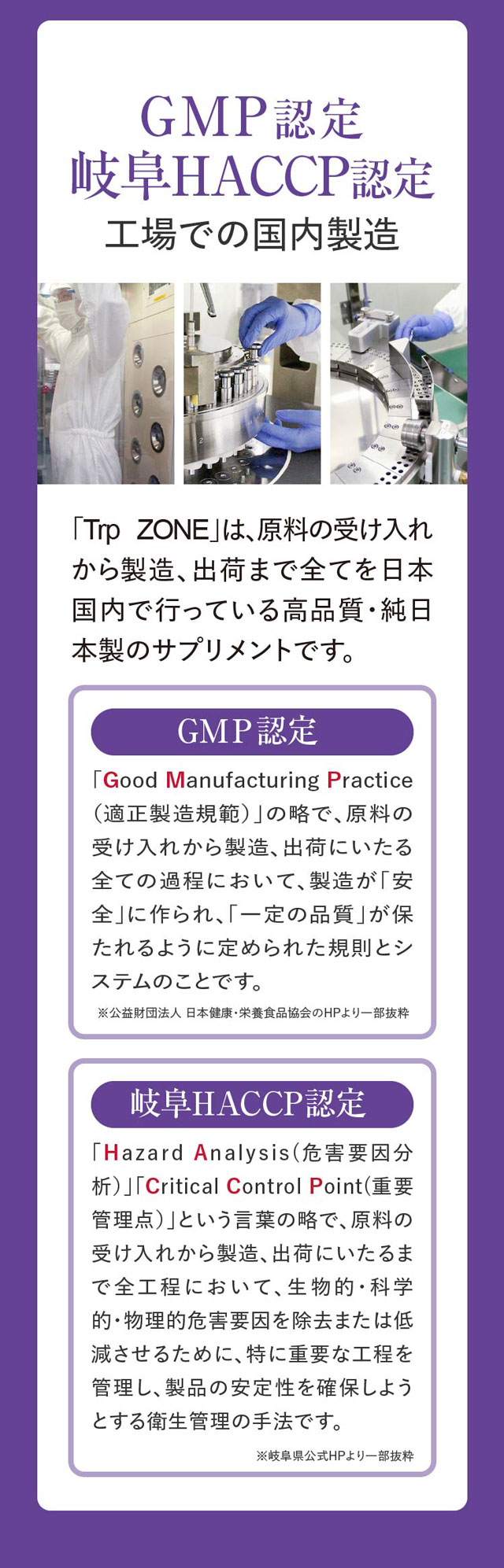 GMP認定
岐阜HACCP認定
工場での国内製造

「Trp ZONE」は、原料の受け入れから製造、出荷まで全てを日本国内で行っている高品質・純日本製のサプリメントです。

GMP認定

「Good Manufacturing Practice（適正製造規範）」の略で、原料の受け入れから製造、出荷にいたる全ての過程において、製造が「安全」に作られ、「一定の品質」が保たれるように定められた規則とシステムのことです。

※公益財団法人 日本健康・栄養食品協会のHPより一部抜粋

岐阜HACCP認定

「Hazard Analysis（危害要因分析）」「Critical Control Point（重要管理点）」という言葉の略で、原料の受け入れから製造、出荷にいたるまで全工程において、生物的・科学的・物理的危害要因を除去または低減させるために、特に重要な工程を管理し、製品の安定性を確保しようとする衛生管理の手法です。

※岐阜県公式HPより一部抜粋